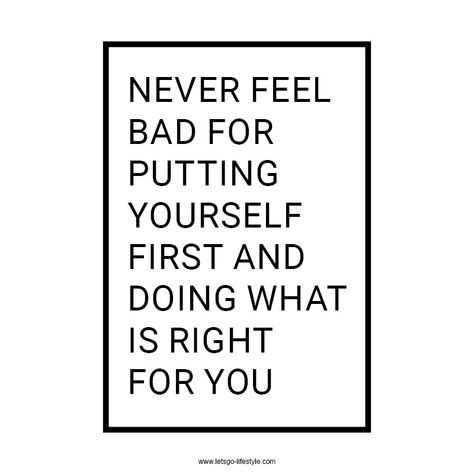 NEVER FEEL BAD FOR PUTTING YOURSELF FIRST AND DOING WHAT IS RIGHT FOR YOU

www.letsgo-lifestyle.com